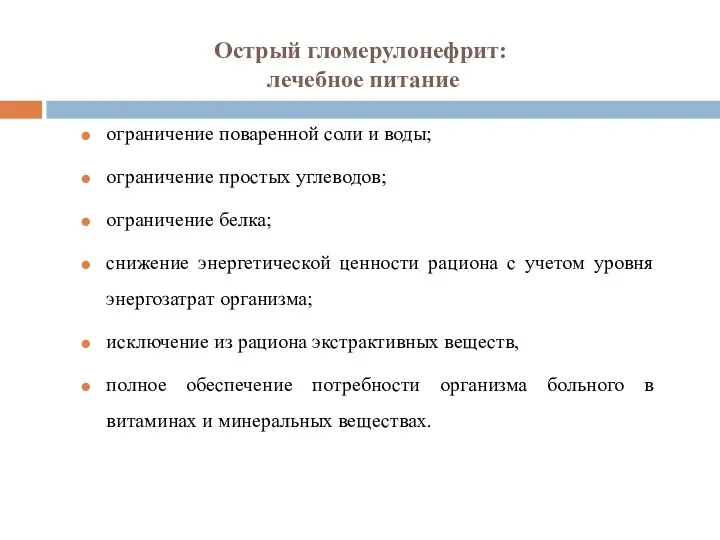 Острый гломерулонефрит:
лечебное питание

ограничение поваренной соли и воды;

ограничение простых углеводов;

ограничение белка;

снижение энергетической ценности рациона с учетом уровня энергозатрат организма;

исключение из рациона экстрактивных веществ,

полное обеспечение потребности организма больного в витаминах и минеральных веществах.